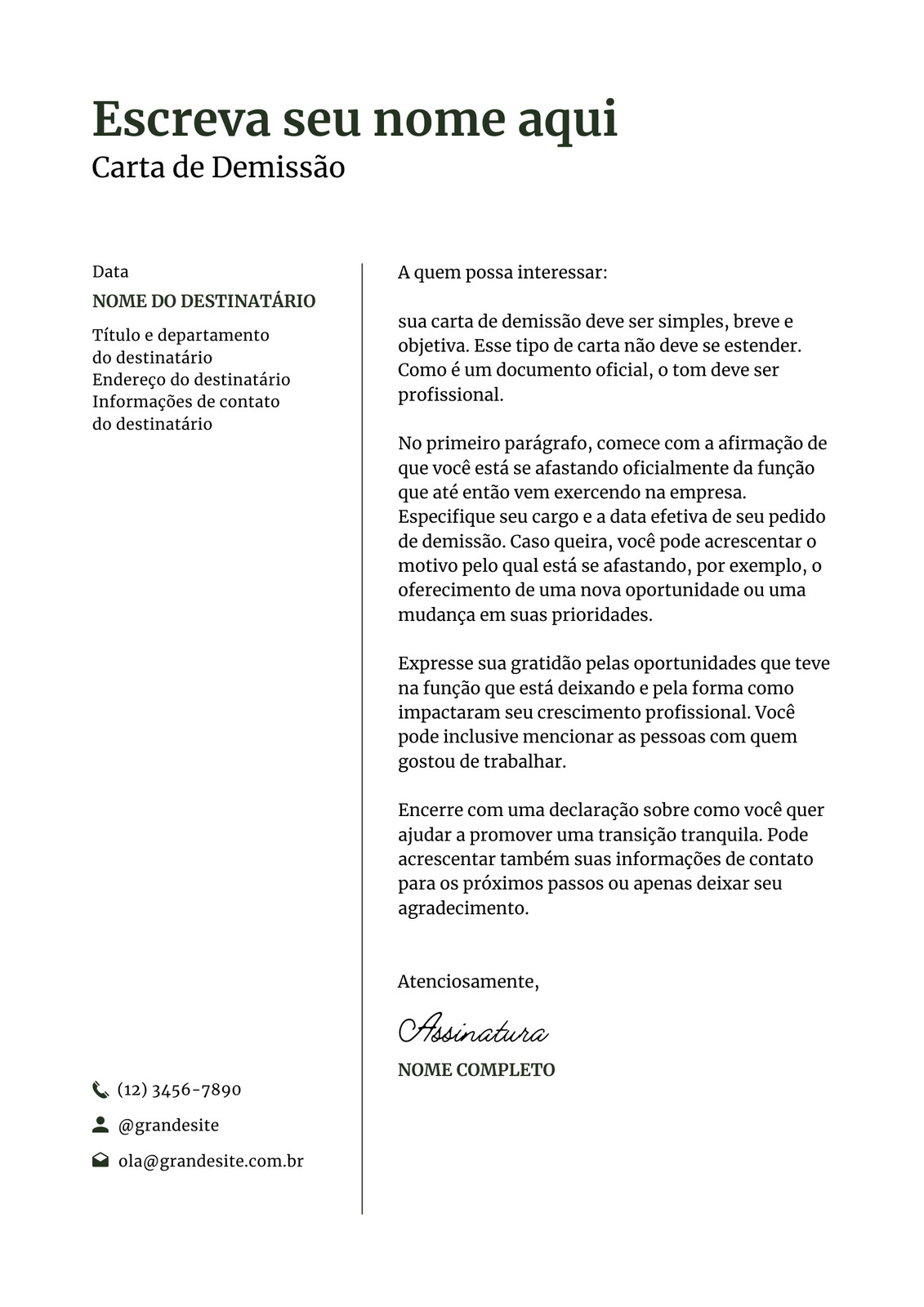 Escreva seu nome aqui
Carta de Demissão

Data
NOME DO DESTINATÁRIO
Título e departamento do destinatário
Endereço do destinatário
Informações de contato do destinatário

(12) 3456-7890
@grandesite
ola@grandesite.com.br

A quem possa interessar:

sua carta de demissão deve ser simples, breve e objetiva. Esse tipo de carta não deve se estender. Como é um documento oficial, o tom deve ser profissional.

No primeiro parágrafo, comece com a afirmação de que você está se afastando oficialmente da função que até então vem exercendo na empresa. Especifique seu cargo e a data efetiva de seu pedido de demissão. Caso queira, você pode acrescentar o motivo pelo qual está se afastando, por exemplo, o oferecimento de uma nova oportunidade ou uma mudança em suas prioridades.

Expresse sua gratidão pelas oportunidades que teve na função que está deixando e pela forma como impactaram seu crescimento profissional. Você pode inclusive mencionar as pessoas com quem gostou de trabalhar.

Encerre com uma declaração sobre como você quer ajudar a promover uma transição tranquila. Pode acrescentar também suas informações de contato para os próximos passos ou apenas deixar seu agradecimento.

Atenciosamente,
Assinatura
NOME COMPLETO